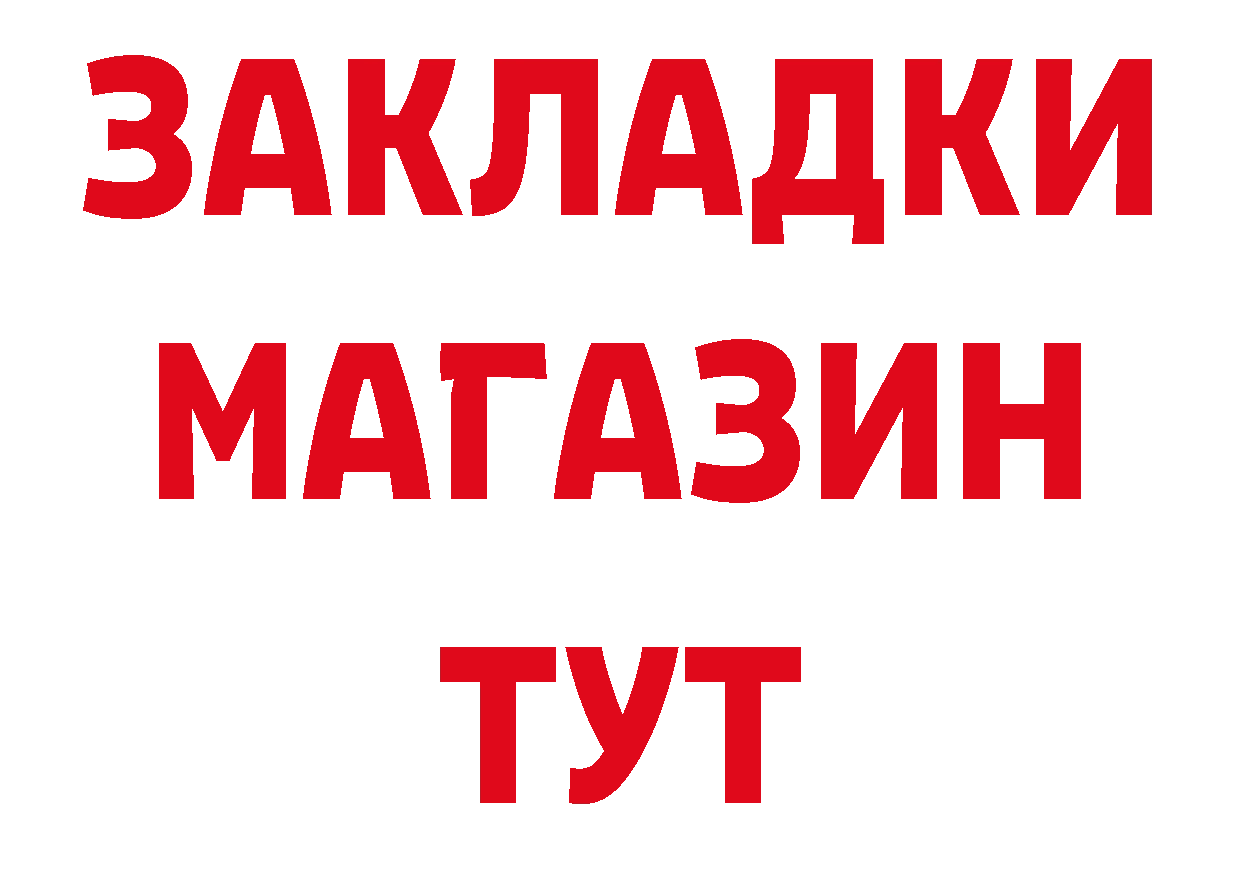 ЗАКЛАДКИ
МАГАЗИН
ТУТ